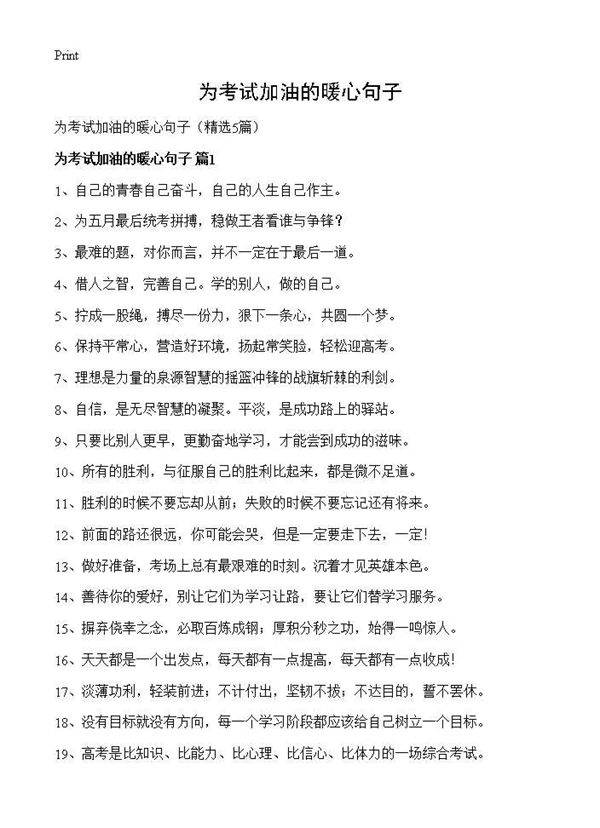 Print

为考试加油的暖心句子

为考试加油的暖心句子（精选5篇）

为考试加油的暖心句子 篇1

1、自己的青春自己奋斗，自己的人生自己作主。

2、为五月最后统考拼搏，稳做王者看谁与争锋？

3、最难的题，对你而言，并不一定在于最后一道。

4、借人之智，完善自己。学的别人，做的自己。

5、拧成一股绳，搏尽一份力，狠下一条心，共圆一个梦。

6、保持平常心，营造好环境，扬起常笑脸，轻松迎高考。

7、理想是力量的泉源智慧的摇篮冲锋的战旗斩棘的利剑。

8、自信，是无尽智慧的凝聚。平淡，是成功路上的驿站。

9、只要比别人更早，更勤奋地学习，才能尝到成功的滋味。

10、所有的胜利，与征服自己的胜利比起来，都是微不足道。

11、胜利的时候不要忘却从前；失败的时候不要忘记还有将来。

12、前面的路还很远，你可能会哭，但是一定要走下去，一定！

13、做好准备，考场上总有最艰难的时刻。沉着才见英雄本色。

14、善待你的爱好，别让它们为学习让路，要让它们替学习服务。

15、摒弃侥幸之念，必取百炼成钢；厚积分秒之功，始得一鸣惊人。

16、天天都是一个出发点，每天都有一点提高，每天都有一点收成！

17、淡薄功利，轻装前进；不计付出，坚韧不拔；不达目的，誓不罢休。

18、没有目标就没有方向，每一个学习阶段都应该给自己树立一个目标。

19、高考是比知识、比能力、比心理、比信心、比体力的一场综合考试。